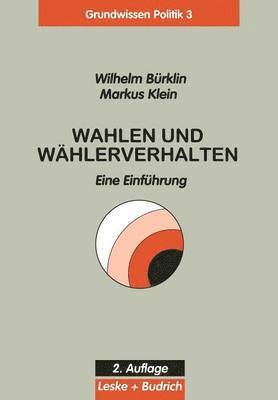 Grundwissen Politik 3

Wilhelm Bürklin
Markus Klein

WAHLEN UND WÄHLERVERHALTEN

Eine Einführung

2. Auflage
Leske + Budrich